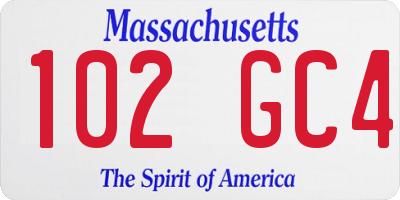 Massachusetts

102 GC4

The Spirit of America